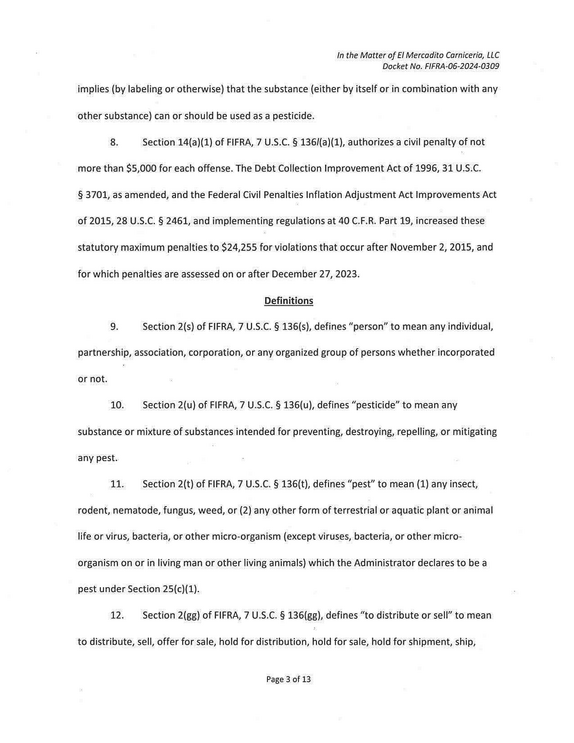 In the Matter of El Mercadito Carniceria, LLC
Docket No. FIFRA-06-2024-0309

implies (by labeling or otherwise) that the substance (either by itself or in combination with any other substance) can or should be used as a pesticide.

8. Section 14(a)(1) of FIFRA, 7 U.S.C. § 136l(a)(1), authorizes a civil penalty of not more than $5,000 for each offense. The Debt Collection Improvement Act of 1996, 31 U.S.C. § 3701, as amended, and the Federal Civil Penalties Inflation Adjustment Act Improvements Act of 2015, 28 U.S.C. § 2461, and implementing regulations at 40 C.F.R. Part 19, increased these statutory maximum penalties to $24,255 for violations that occur after November 2, 2015, and for which penalties are assessed on or after December 27, 2023.

Definitions

9. Section 2(s) of FIFRA, 7 U.S.C. § 136(s), defines "person" to mean any individual, partnership, association, corporation, or any organized group of persons whether incorporated or not.

10. Section 2(u) of FIFRA, 7 U.S.C. § 136(u), defines "pesticide" to mean any substance or mixture of substances intended for preventing, destroying, repelling, or mitigating any pest.

11. Section 2(t) of FIFRA, 7 U.S.C. § 136(t), defines "pest" to mean (1) any insect, rodent, nematode, fungus, weed, or (2) any other form of terrestrial or aquatic plant or animal life or virus, bacteria, or other micro-organism (except viruses, bacteria, or other micro-organism on or in living man or other living animals) which the Administrator declares to be a pest under Section 25(c)(1).

12. Section 2(gg) of FIFRA, 7 U.S.C. § 136(gg), defines "to distribute or sell" to mean to distribute, sell, offer for sale, hold for distribution, hold for sale, hold for shipment, ship,

Page 3 of 13